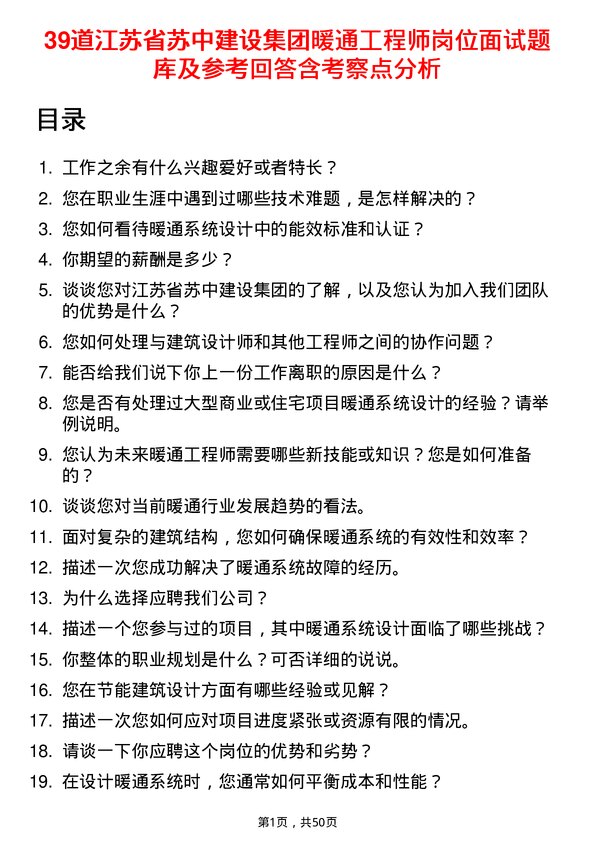 39道江苏省苏中建设集团暖通工程师岗位面试题库及参考回答含考察点分析

目录

1. 工作之余有什么兴趣爱好或者特长？
2. 您在职业生涯中遇到过哪些技术难题，是怎样解决的？
3. 您如何看待暖通系统设计中的能效标准和认证？
4. 你期望的薪酬是多少？
5. 谈谈您对江苏省苏中建设集团的了解，以及您认为加入我们团队的优势是什么？
6. 您如何处理与建筑设计师和其他工程师之间的协作问题？
7. 能否给我们说下你上一份工作离职的原因是什么？
8. 您是否有处理过大型商业或住宅项目暖通系统设计的经验？请举例说明。
9. 您认为未来暖通工程师需要哪些新技能或知识？您是如何准备的？
10. 谈谈您对当前暖通行业发展趋势的看法。
11. 面对复杂的建筑结构，您如何确保暖通系统的有效性和效率？
12. 描述一次您成功解决了暖通系统故障的经历。
13. 为什么选择应聘我们公司？
14. 描述一个您参与过的项目，其中暖通系统设计面临了哪些挑战？
15. 你整体的职业规划是什么？可否详细的说说。
16. 您在节能建筑设计方面有哪些经验或见解？
17. 描述一次您如何应对项目进度紧张或资源有限的情况。
18. 请谈一下你应聘这个岗位的优势和劣势？
19. 在设计暖通系统时，您通常如何平衡成本和性能？

第1页，共50页